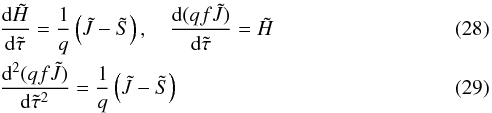 $\frac{\mathrm{d}\tilde{H}}{\mathrm{d}\tilde{\tau}} = \frac{1}{q}\left(\tilde{J} - \tilde{S}\right), \quad \frac{\mathrm{d}(qf\tilde{J})}{\mathrm{d}\tilde{\tau}} = \tilde{H}$ (28)

$\frac{\mathrm{d}^2(qf\tilde{J})}{\mathrm{d}\tilde{\tau}^2} = \frac{1}{q}\left(\tilde{J} - \tilde{S}\right)$ (29)